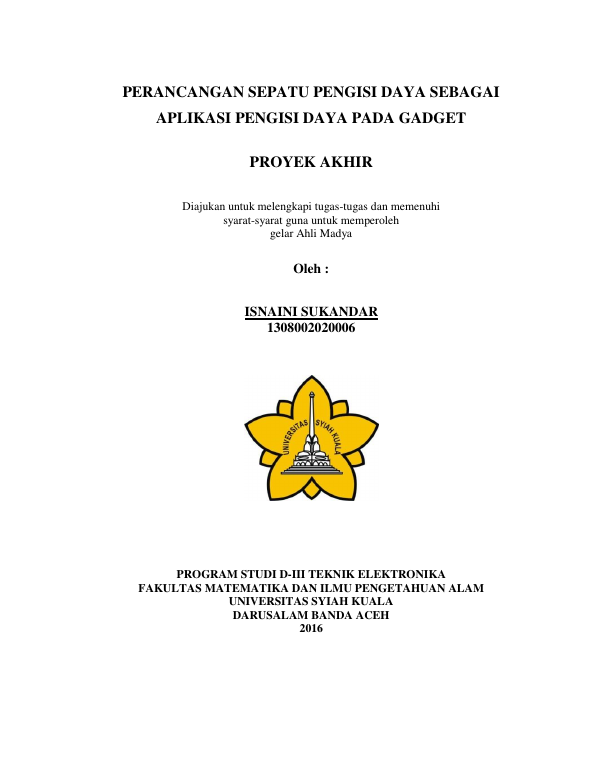 PERANCANGAN SEPATU PENGISI DAYA SEBAGAI APLIKASI PENGISI DAYA PADA GADGET

PROYEK AKHIR

Diajukan untuk melengkapi tugas-tugas dan memenuhi syarat-syarat guna untuk memperoleh gelar Ahli Madya

Oleh :

ISNAINI SUKANDAR
1308002020006

UNIVERSITAS SYIAH KUALA

PROGRAM STUDI D-III TEKNIK ELEKTRONIKA
FAKULTAS MATEMATIKA DAN ILMU PENGETAHUAN ALAM
UNIVERSITAS SYIAH KUALA
DARUSALAM BANDA ACEH
2016